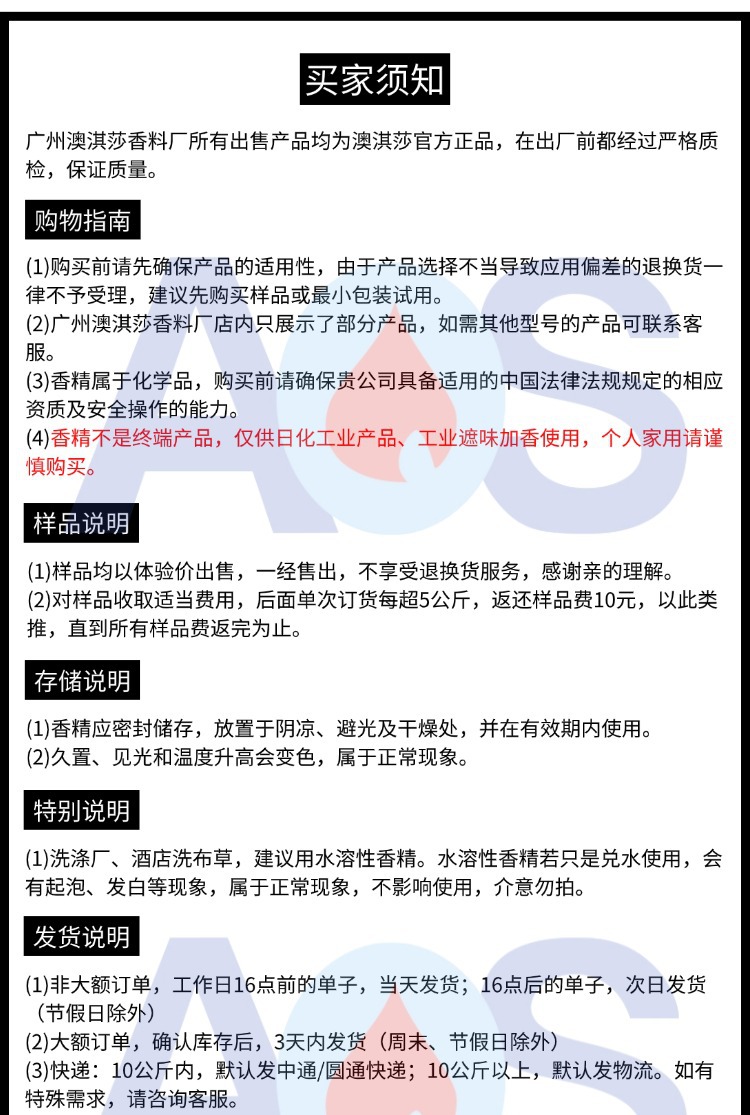 买家须知

广州澳淇莎香料厂所有出售产品均为澳淇莎官方正品，在出厂前都经过严格质检，保证质量。

购物指南

(1)购买前请先确保产品的适用性，由于产品选择不当导致应用偏差的退换货一律不予受理，建议先购买样品或最小包装试用。
(2)广州澳淇莎香料厂店内只展示了部分产品，如需其他型号的产品可联系客服。
(3)香精属于化学品，购买前请确保贵公司具备适用的中国法律法规规定的相应资质及安全操作的能力。
(4)香精不是终端产品，仅供日化工业产品、工业遮味加香使用，个人家用请谨慎购买。

样品说明

(1)样品均以体验价出售，一经售出，不享受退换货服务，感谢亲的理解。
(2)对样品收取适当费用，后面单次订货每超5公斤，返还样品费10元，以此类推，直到所有样品费返完为止。

存储说明

(1)香精应密封储存，放置于阴凉、避光及干燥处，并在有效期内使用。
(2)久置、见光和温度升高会变色，属于正常现象。

特别说明

(1)洗涤厂、酒店洗布草，建议用水溶性香精。水溶性香精若只是兑水使用，会有起泡、发白等现象，属于正常现象，不影响使用，介意勿拍。

发货说明

(1)非大额订单，工作日16点前的单子，当天发货；16点后的单子，次日发货（节假日除外）
(2)大额订单，确认库存后，3天内发货（周末、节假日除外）
(3)快递：10公斤内，默认发中通/圆通快递；10公斤以上，默认发物流。如有特殊需求，请咨询客服。